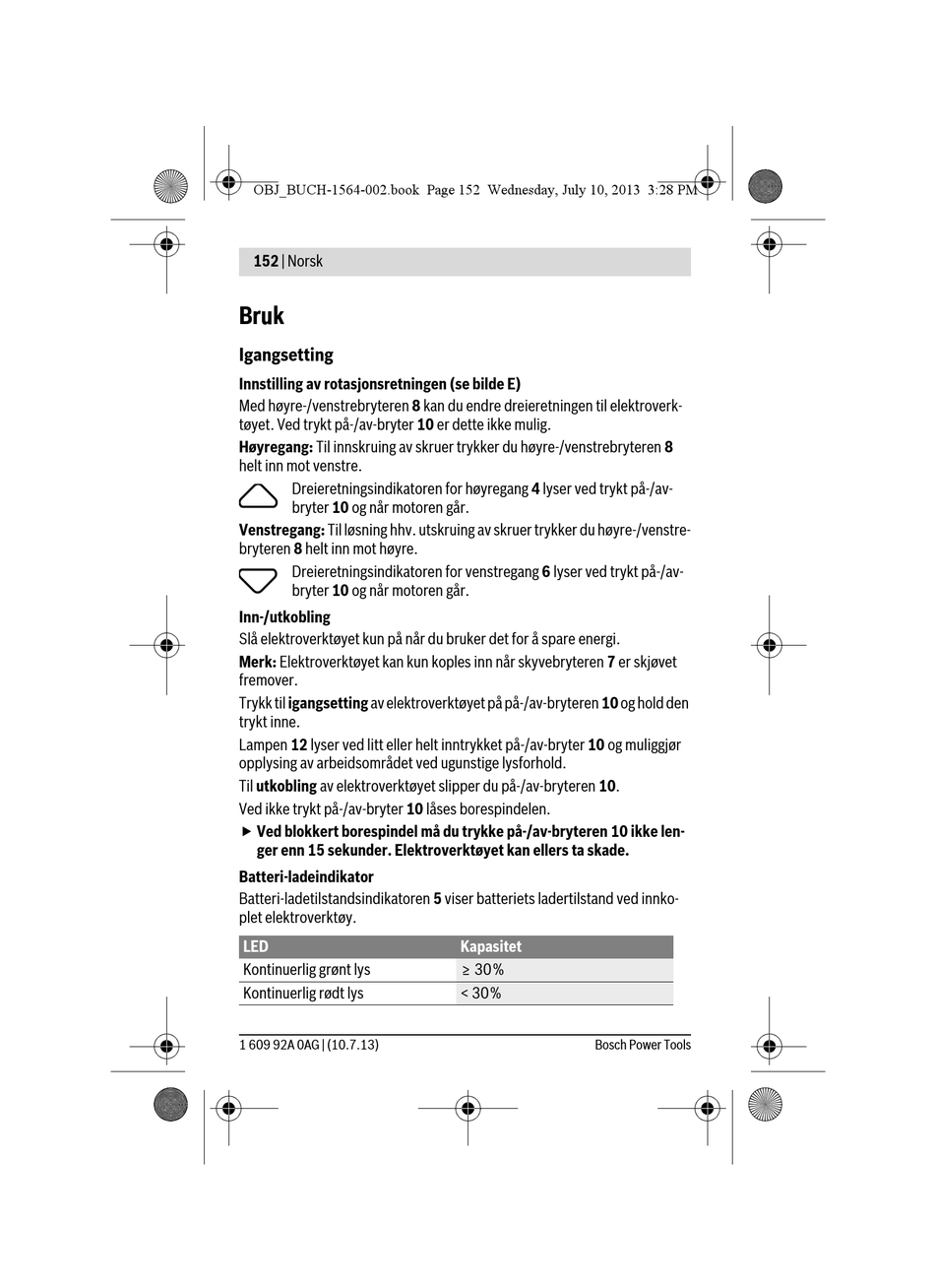 OBJ_BUCH-1564-002.book Page 152 Wednesday, July 10, 2013 3:28 PM

152 | Norsk

Bruk

Igangsetting

Innstilling av rotasjonsretningen (se bilde E)

Med høyre-/venstrebryteren 8 kan du endre dreieretningen til elektroverktøyet. Ved trykt på-/av-bryter 10 er dette ikke mulig.

Høyregang: Til innskruing av skruer trykker du høyre-/venstrebryteren 8 helt inn mot venstre.

Dreieretningsindikatoren for høyregang 4 lyser ved trykt på-/av-bryter 10 og når motoren går.

Venstregang: Til løsning hhv. utskruing av skruer trykker du høyre-/venstrebryteren 8 helt inn mot høyre.

Dreieretningsindikatoren for venstregang 6 lyser ved trykt på-/av-bryter 10 og når motoren går.

Inn-/utkobling

Slå elektroverktøyet kun på når du bruker det for å spare energi.

Merk: Elektroverktøyet kan kun koples inn når skyvebryteren 7 er skjøvet fremover.

Trykk til igangsetting av elektroverktøyet på på-/av-bryteren 10 og hold den trykt inne.

Lampen 12 lyser ved litt eller helt inntrykket på-/av-bryter 10 og muliggjør opplysing av arbeidsområdet ved ugunstige lysforhold.

Til utkobling av elektroverktøyet slipper du på-/av-bryteren 10.

Ved ikke trykt på-/av-bryter 10 låses borespindelen.

▶ Ved blokkert borespindel må du trykke på-/av-bryteren 10 ikke lenger enn 15 sekunder. Elektroverktøyet kan ellers ta skade.

Batteri-ladeindikator

Batteri-ladetilstandsindikatoren 5 viser batteriets ladertilstand ved innkoplet elektroverktøy.

| LED | Kapasitet |
|---|---|
| Kontinuerlig grønt lys | ≥ 30% |
| Kontinuerlig rødt lys | < 30% |

1 609 92A 0AG | (10.7.13)

Bosch Power Tools